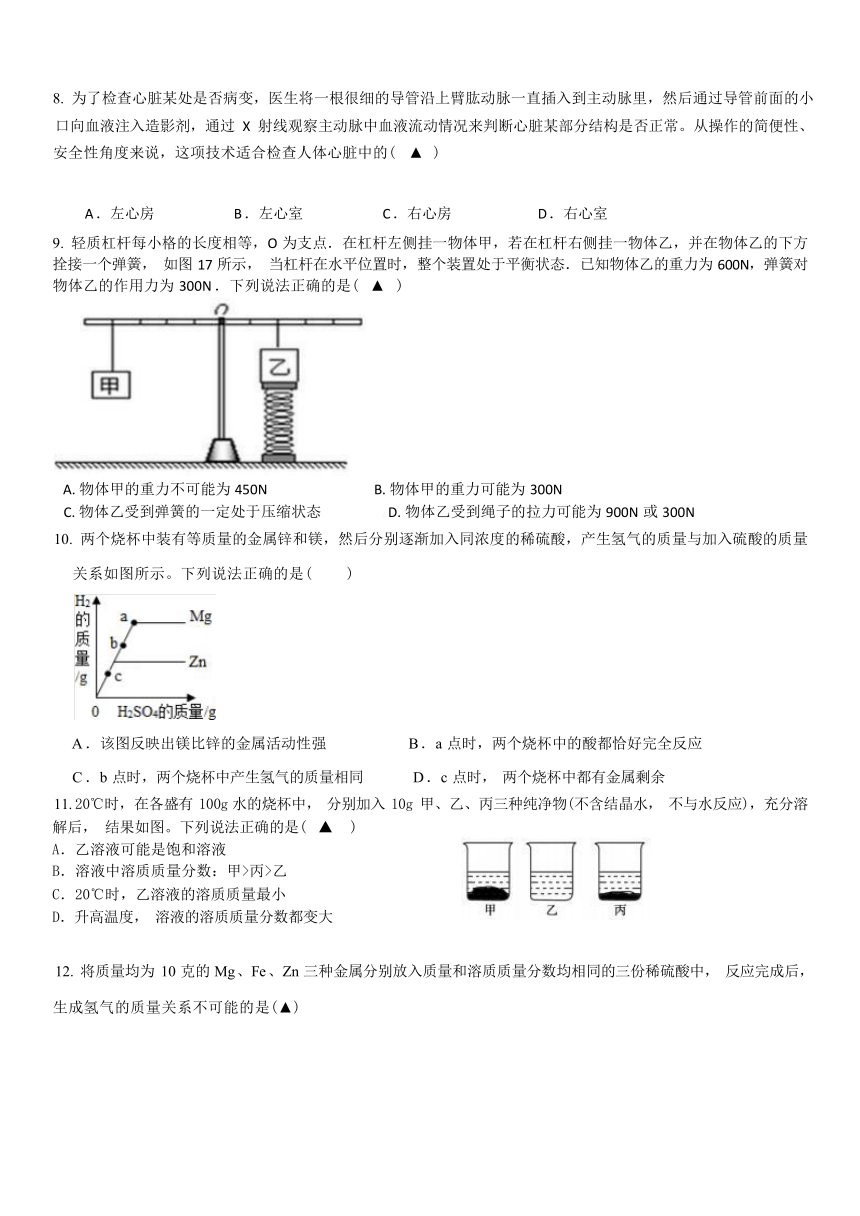 8. 为了检查心脏某处是否病变，医生将一根很细的导管沿上臂肱动脉一直插入到主动脉里，然后通过导管前面的小口向血液注入造影剂，通过 X 射线观察主动脉中血液流动情况来判断心脏某部分结构是否正常。从操作的简便性、安全性角度来说，这项技术适合检查人体心脏中的（ ▲ ）

A．左心房　　B．左心室　　C．右心房　　D．右心室

9. 轻质杠杆每小格的长度相等，O 为支点．在杠杆左侧挂一物体甲，若在杠杆右侧挂一物体乙，并在物体乙的下方拴接一个弹簧， 如图 17 所示， 当杠杆在水平位置时，整个装置处于平衡状态．已知物体乙的重力为 600N，弹簧对物体乙的作用力为 300N．下列说法正确的是（ ▲ ）

甲
乙

A. 物体甲的重力不可能为 450N
B. 物体甲的重力可能为 300N
C. 物体乙受到弹簧的一定处于压缩状态
D. 物体乙受到绳子的拉力可能为 900N 或 300N

10. 两个烧杯中装有等质量的金属锌和镁，然后分别逐渐加入同浓度的稀硫酸，产生氢气的质量与加入硫酸的质量关系如图所示。下列说法正确的是（　　）

$H_2$的质量/g
a
b
c
Mg
Zn
0
$H_2SO_4$的质量/g

A．该图反映出镁比锌的金属活动性强
B．a 点时，两个烧杯中的酸都恰好完全反应
C．b 点时，两个烧杯中产生氢气的质量相同
D．c 点时， 两个烧杯中都有金属剩余

11. 20℃时，在各盛有 100g 水的烧杯中， 分别加入 10g 甲、乙、丙三种纯净物(不含结晶水， 不与水反应)，充分溶解后， 结果如图。下列说法正确的是（ ▲ ）
A．乙溶液可能是饱和溶液
B．溶液中溶质质量分数：甲>丙>乙
C．20℃时，乙溶液的溶质质量最小
D．升高温度， 溶液的溶质质量分数都变大

甲　乙　丙

12. 将质量均为 10 克的 Mg、Fe、Zn 三种金属分别放入质量和溶质质量分数均相同的三份稀硫酸中， 反应完成后，生成氢气的质量关系不可能的是(▲)